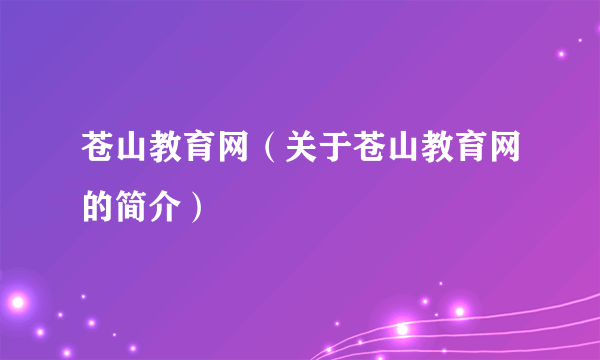 苍山教育网（关于苍山教育网的简介）